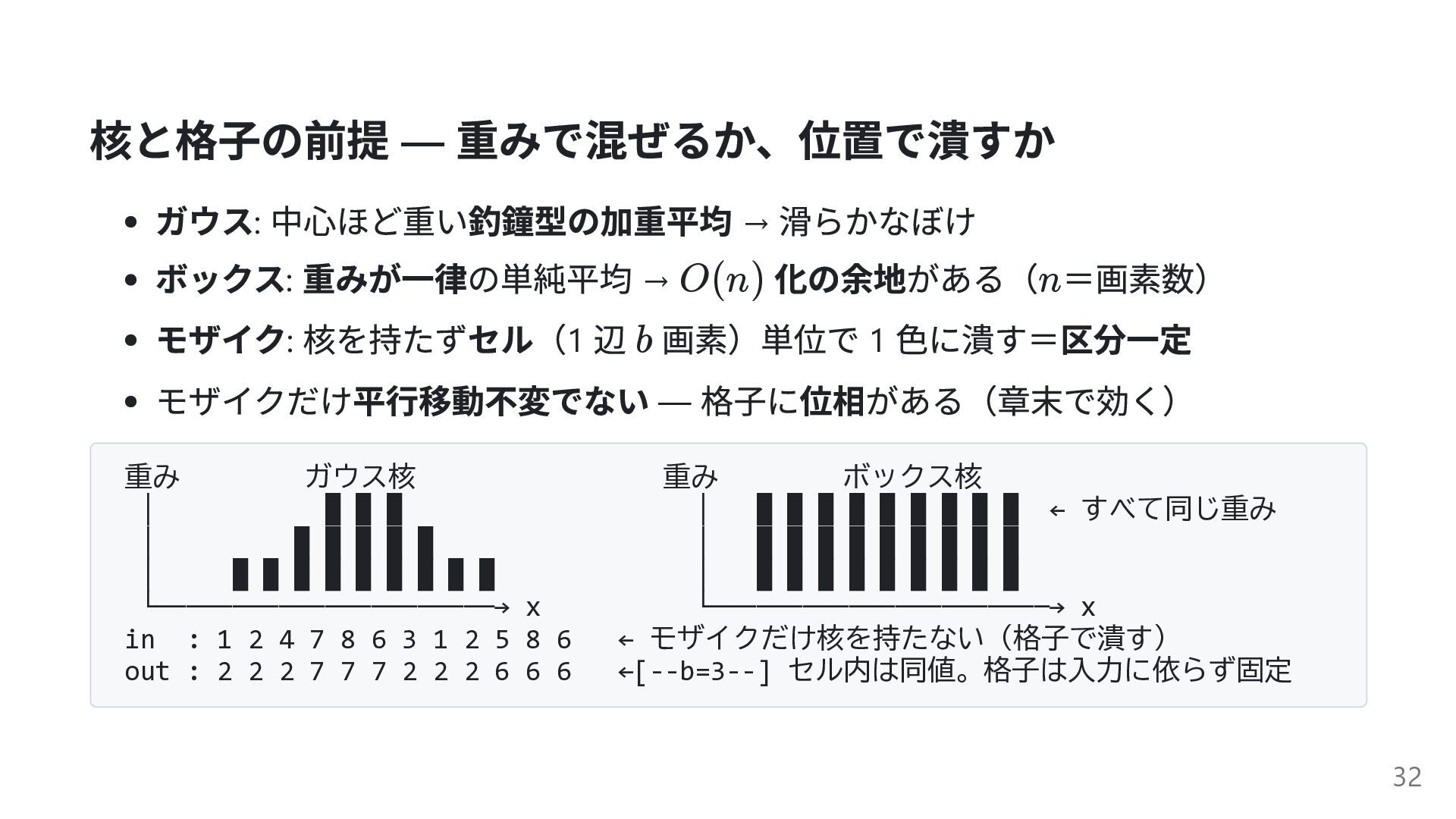 核と格子の前提 — 重みで混ぜるか、位置で潰すか

• ガウス: 中心ほど重い釣鐘型の加重平均 → 滑らかなぼけ
• ボックス: 重みが一律の単純平均 → $O(n)$ 化の余地がある（$n$＝画素数）
• モザイク: 核を持たずセル（1辺 $b$ 画素）単位で1色に潰す＝区分一定
• モザイクだけ平行移動不変でない — 格子に位相がある（章末で効く）

重み ガウス核
x

重み ボックス核
← すべて同じ重み
x

in : 1 2 4 7 8 6 3 1 2 5 8 6 ← モザイクだけ核を持たない（格子で潰す）
out : 2 2 2 7 7 7 2 2 2 6 6 6 ←[--b=3--] セル内は同値。格子は入力に依らず固定

32